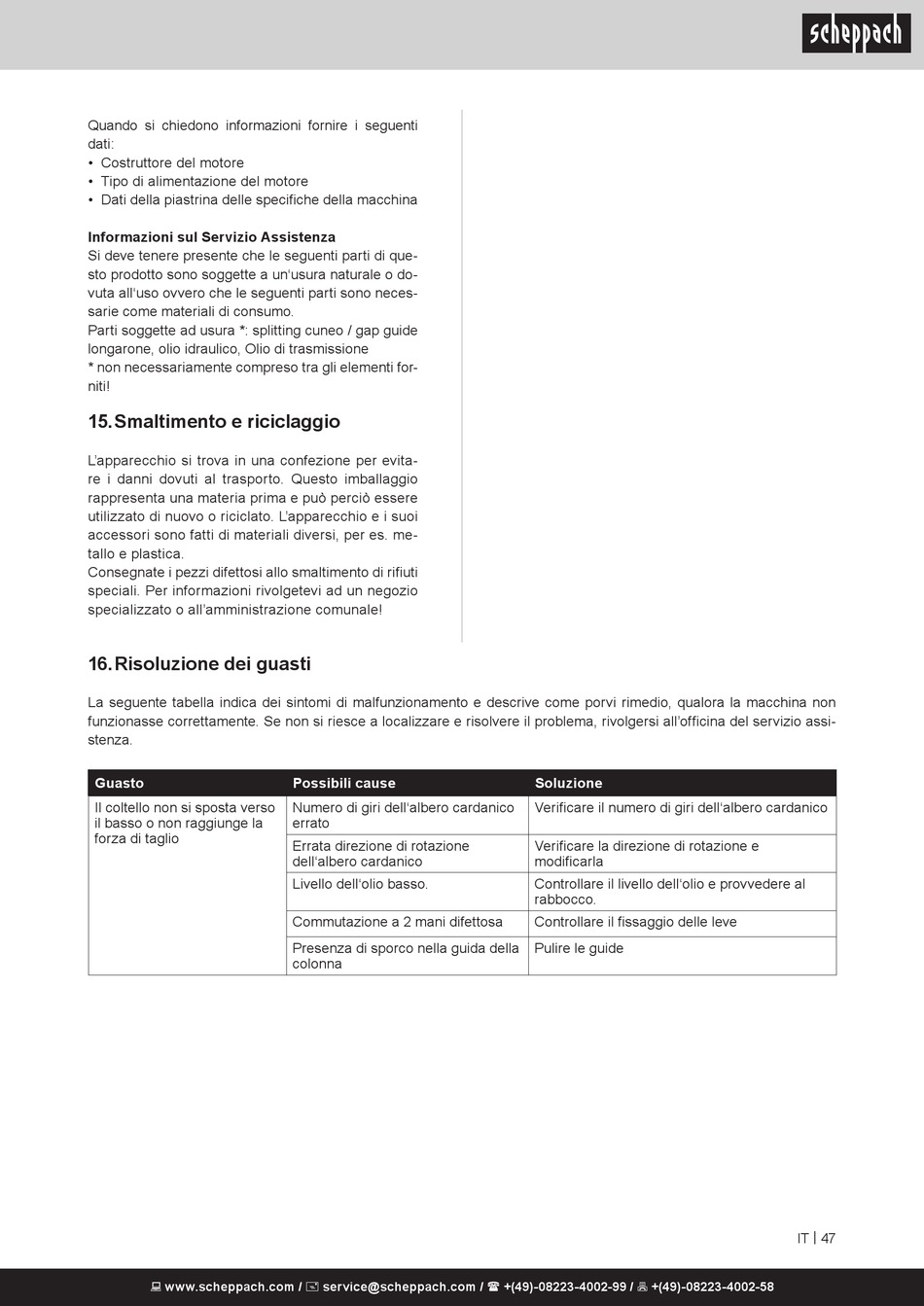 scheppach

Quando si chiedono informazioni fornire i seguenti dati:
• Costruttore del motore
• Tipo di alimentazione del motore
• Dati della piastrina delle specifiche della macchina

**Informazioni sul Servizio Assistenza**
Si deve tenere presente che le seguenti parti di questo prodotto sono soggette a un'usura naturale o dovuta all'uso ovvero che le seguenti parti sono necessarie come materiali di consumo.
Parti soggette ad usura *: splitting cuneo / gap guide longarone, olio idraulico, Olio di trasmissione
* non necessariamente compreso tra gli elementi forniti!

15. Smaltimento e riciclaggio

L'apparecchio si trova in una confezione per evitare i danni dovuti al trasporto. Questo imballaggio rappresenta una materia prima e può perciò essere utilizzato di nuovo o riciclato. L'apparecchio e i suoi accessori sono fatti di materiali diversi, per es. metallo e plastica.
Consegnate i pezzi difettosi allo smaltimento di rifiuti speciali. Per informazioni rivolgetevi ad un negozio specializzato o all'amministrazione comunale!

16. Risoluzione dei guasti

La seguente tabella indica dei sintomi di malfunzionamento e descrive come porvi rimedio, qualora la macchina non funzionasse correttamente. Se non si riesce a localizzare e risolvere il problema, rivolgersi all'officina del servizio assistenza.

| Guasto | Possibili cause | Soluzione |
|---|---|---|
| Il coltello non si sposta verso il basso o non raggiunge la forza di taglio | Numero di giri dell'albero cardanico errato | Verificare il numero di giri dell'albero cardanico |
| | Errata direzione di rotazione dell'albero cardanico | Verificare la direzione di rotazione e modificarla |
| | Livello dell'olio basso. | Controllare il livello dell'olio e provvedere al rabbocco. |
| | Commutazione a 2 mani difettosa | Controllare il fissaggio delle leve |
| | Presenza di sporco nella guida della colonna | Pulire le guide |

IT | 47

www.scheppach.com / service@scheppach.com / +(49)-08223-4002-99 / +(49)-08223-4002-58